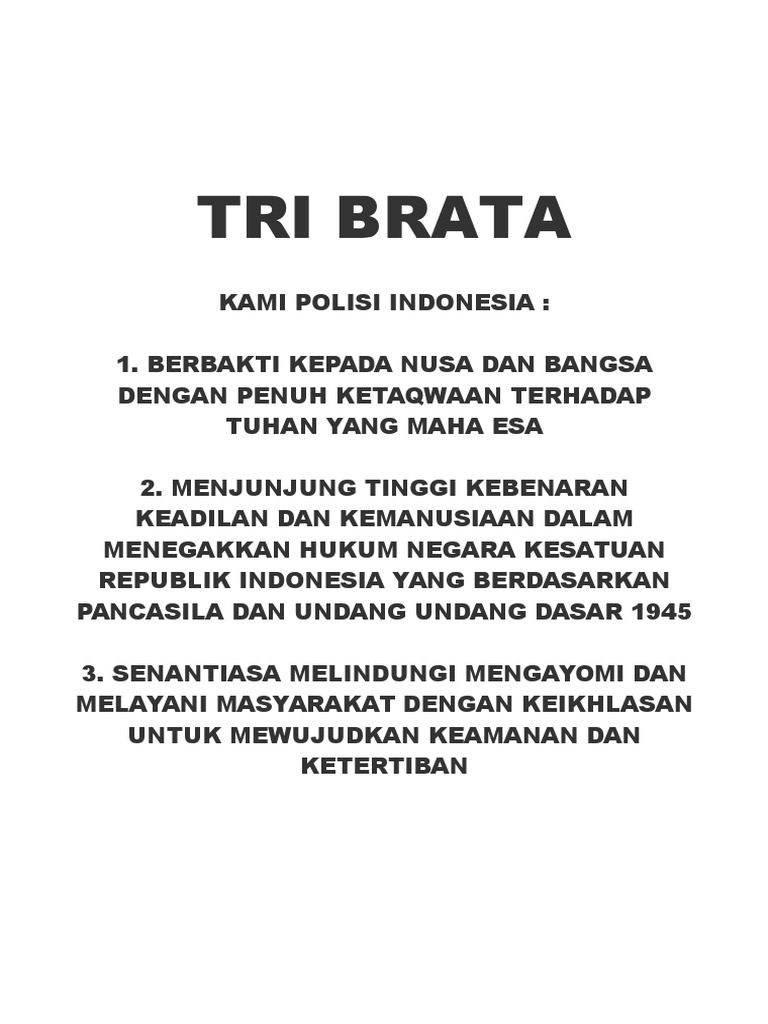 TRI BRATA

KAMI POLISI INDONESIA :

1. BERBAKTI KEPADA NUSA DAN BANGSA DENGAN PENUH KETAQWAAN TERHADAP TUHAN YANG MAHA ESA

2. MENJUNJUNG TINGGI KEBENARAN KEADILAN DAN KEMANUSIAAN DALAM MENEGAKKAN HUKUM NEGARA KESATUAN REPUBLIK INDONESIA YANG BERDASARKAN PANCASILA DAN UNDANG UNDANG DASAR 1945

3. SENANTIASA MELINDUNGI MENGAYOMI DAN MELAYANI MASYARAKAT DENGAN KEIKHLASAN UNTUK MEWUJUDKAN KEAMANAN DAN KETERTIBAN